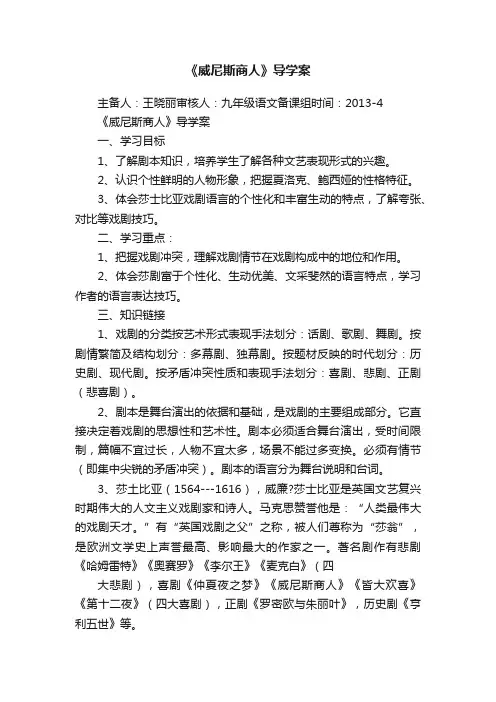 《威尼斯商人》导学案

主备人：王晓丽审核人：九年级语文备课组时间：2013-4

《威尼斯商人》导学案

一、学习目标

1、了解剧本知识，培养学生了解各种文艺表现形式的兴趣。

2、认识个性鲜明的人物形象，把握夏洛克、鲍西娅的性格特征。

3、体会莎士比亚戏剧语言的个性化和丰富生动的特点，了解夸张、对比等戏剧技巧。

二、学习重点：

1、把握戏剧冲突，理解戏剧情节在戏剧构成中的地位和作用。

2、体会莎剧富于个性化、生动优美、文采斐然的语言特点，学习作者的语言表达技巧。

三、知识链接

1、戏剧的分类按艺术形式表现手法划分：话剧、歌剧、舞剧。按剧情繁简及结构划分：多幕剧、独幕剧。按题材反映的时代划分：历史剧、现代剧。按矛盾冲突性质和表现手法划分：喜剧、悲剧、正剧（悲喜剧）。

2、剧本是舞台演出的依据和基础，是戏剧的主要组成部分。它直接决定着戏剧的思想性和艺术性。剧本必须适合舞台演出，受时间限制，篇幅不宜过长，人物不宜太多，场景不能过多变换。必须有情节（即集中尖锐的矛盾冲突）。剧本的语言分为舞台说明和台词。

3、莎士比亚（1564---1616），威廉?莎士比亚是英国文艺复兴时期伟大的人文主义戏剧家和诗人。马克思赞誉他是：“人类最伟大的戏剧天才。”有“英国戏剧之父”之称，被人们尊称为“莎翁”，是欧洲文学史上声誉最高、影响最大的作家之一。著名剧作有悲剧《哈姆雷特》《奥赛罗》《李尔王》《麦克白》（四

大悲剧），喜剧《仲夏夜之梦》《威尼斯商人》《皆大欢喜》《第十二夜》（四大喜剧），正剧《罗密欧与朱丽叶》，历史剧《亨利五世》等。